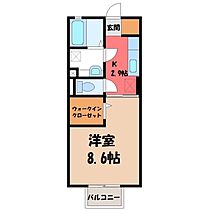 玄関

K
2.9帖

ウォークイン
クローゼット

洋室
8.6帖

バルコニー